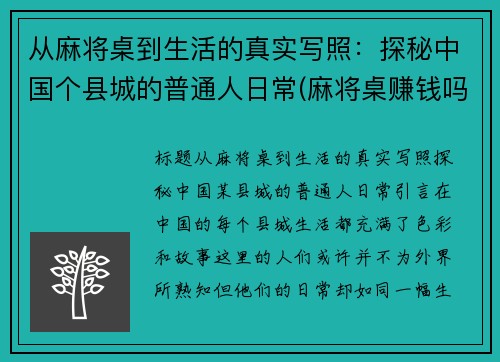 从麻将桌到生活的真实写照：探秘中国个县城的普通人日常(麻将桌赚钱吗

标题从麻将桌到生活的真实写照探秘中国某县城的普通人日常引言在中国的每个县城生活都充满了色彩和故事这里的人们或许并不为外界所熟知但他们的日常却如同一幅生